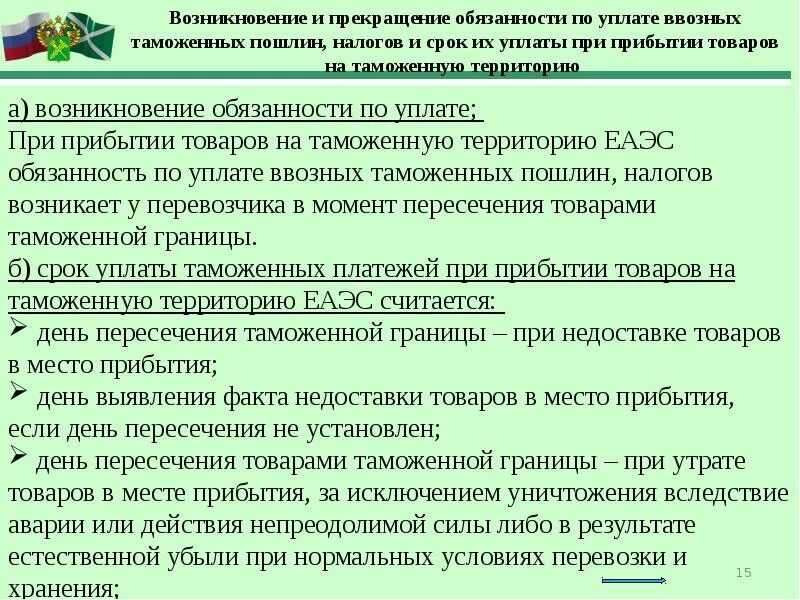 Возникновение и прекращение обязанности по уплате ввозных таможенных пошлин, налогов и срок их уплаты при прибытии товаров на таможенную территорию

а) возникновение обязанности по уплате;
При прибытии товаров на таможенную территорию ЕАЭС обязанность по уплате ввозных таможенных пошлин, налогов возникает у перевозчика в момент пересечения товарами таможенной границы.
б) срок уплаты таможенных платежей при прибытии товаров на таможенную территорию ЕАЭС считается:
➢ день пересечения таможенной границы – при недоставке товаров в место прибытия;
➢ день выявления факта недоставки товаров в место прибытия, если день пересечения не установлен;
➢ день пересечения товарами таможенной границы – при утрате товаров в месте прибытия, за исключением уничтожения вследствие аварии или действия непреодолимой силы либо в результате естественной убыли при нормальных условиях перевозки и хранения;

15